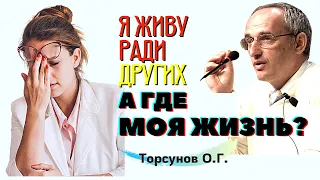 Я ЖИВУ РАДИ ДРУГИХ
А ГДЕ МОЯ ЖИЗНЬ?
Торсунов О.Г.